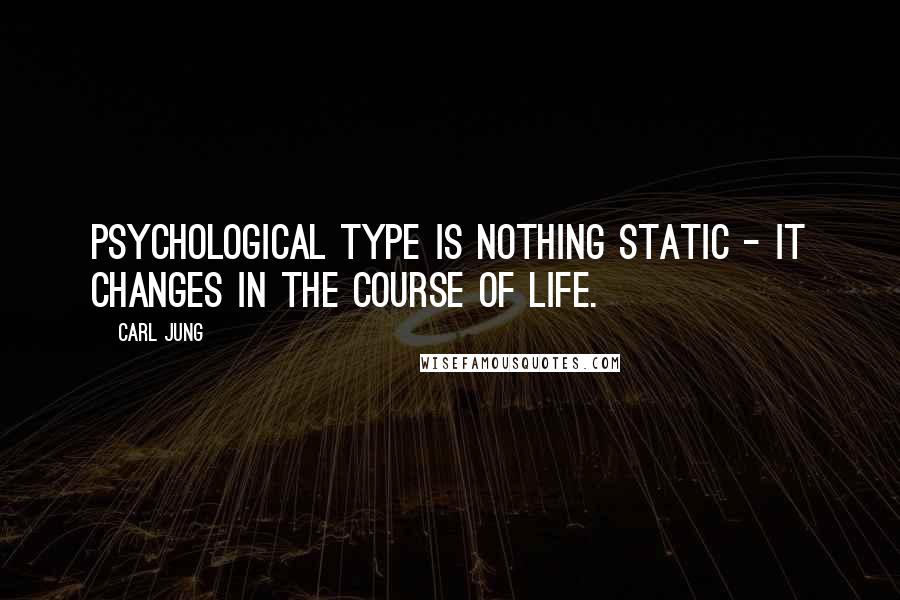 PSYCHOLOGICAL TYPE IS NOTHING STATIC - IT CHANGES IN THE COURSE OF LIFE.

CARL JUNG

WISEFAMOUSQUOTES.COM